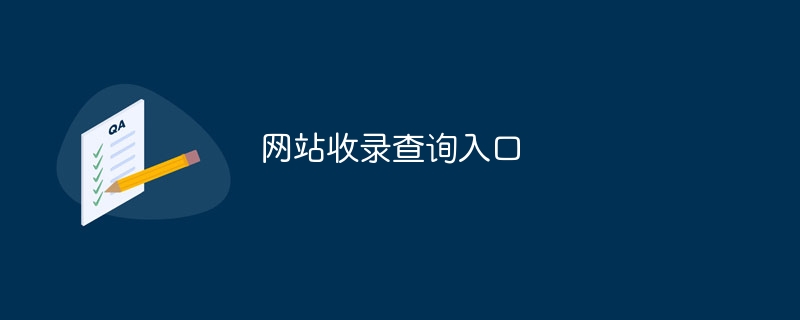 QA

网站收录查询入口